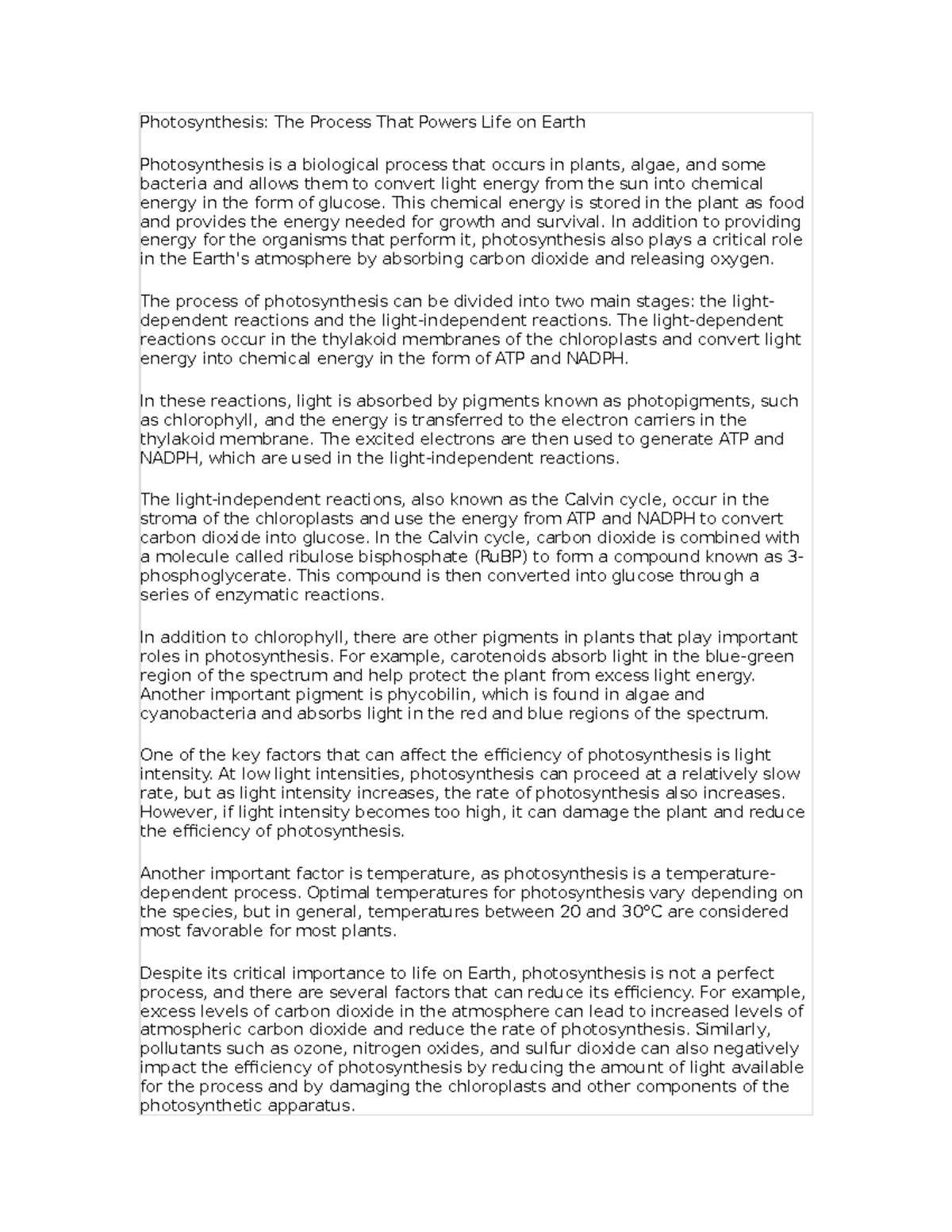 Photosynthesis: The Process That Powers Life on Earth

Photosynthesis is a biological process that occurs in plants, algae, and some bacteria and allows them to convert light energy from the sun into chemical energy in the form of glucose. This chemical energy is stored in the plant as food and provides the energy needed for growth and survival. In addition to providing energy for the organisms that perform it, photosynthesis also plays a critical role in the Earth's atmosphere by absorbing carbon dioxide and releasing oxygen.

The process of photosynthesis can be divided into two main stages: the light-dependent reactions and the light-independent reactions. The light-dependent reactions occur in the thylakoid membranes of the chloroplasts and convert light energy into chemical energy in the form of ATP and NADPH.

In these reactions, light is absorbed by pigments known as photopigments, such as chlorophyll, and the energy is transferred to the electron carriers in the thylakoid membrane. The excited electrons are then used to generate ATP and NADPH, which are used in the light-independent reactions.

The light-independent reactions, also known as the Calvin cycle, occur in the stroma of the chloroplasts and use the energy from ATP and NADPH to convert carbon dioxide into glucose. In the Calvin cycle, carbon dioxide is combined with a molecule called ribulose bisphosphate (RuBP) to form a compound known as 3-phosphoglycerate. This compound is then converted into glucose through a series of enzymatic reactions.

In addition to chlorophyll, there are other pigments in plants that play important roles in photosynthesis. For example, carotenoids absorb light in the blue-green region of the spectrum and help protect the plant from excess light energy. Another important pigment is phycobilin, which is found in algae and cyanobacteria and absorbs light in the red and blue regions of the spectrum.

One of the key factors that can affect the efficiency of photosynthesis is light intensity. At low light intensities, photosynthesis can proceed at a relatively slow rate, but as light intensity increases, the rate of photosynthesis also increases. However, if light intensity becomes too high, it can damage the plant and reduce the efficiency of photosynthesis.

Another important factor is temperature, as photosynthesis is a temperature-dependent process. Optimal temperatures for photosynthesis vary depending on the species, but in general, temperatures between 20 and 30°C are considered most favorable for most plants.

Despite its critical importance to life on Earth, photosynthesis is not a perfect process, and there are several factors that can reduce its efficiency. For example, excess levels of carbon dioxide in the atmosphere can lead to increased levels of atmospheric carbon dioxide and reduce the rate of photosynthesis. Similarly, pollutants such as ozone, nitrogen oxides, and sulfur dioxide can also negatively impact the efficiency of photosynthesis by reducing the amount of light available for the process and by damaging the chloroplasts and other components of the photosynthetic apparatus.